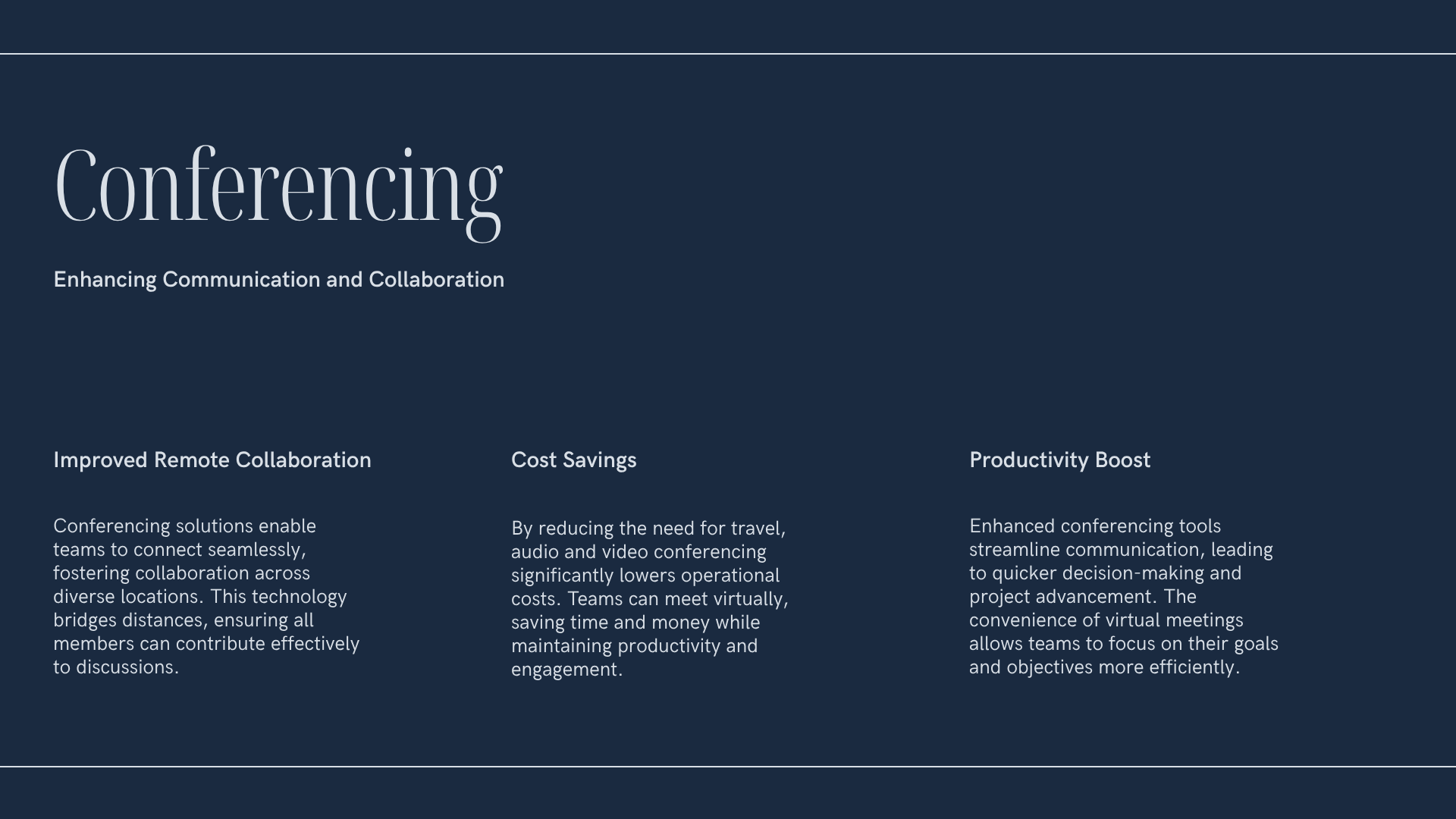 Conferencing

Enhancing Communication and Collaboration

Improved Remote Collaboration

Conferencing solutions enable teams to connect seamlessly, fostering collaboration across diverse locations. This technology bridges distances, ensuring all members can contribute effectively to discussions.

Cost Savings

By reducing the need for travel, audio and video conferencing significantly lowers operational costs. Teams can meet virtually, saving time and money while maintaining productivity and engagement.

Productivity Boost

Enhanced conferencing tools streamline communication, leading to quicker decision-making and project advancement. The convenience of virtual meetings allows teams to focus on their goals and objectives more efficiently.